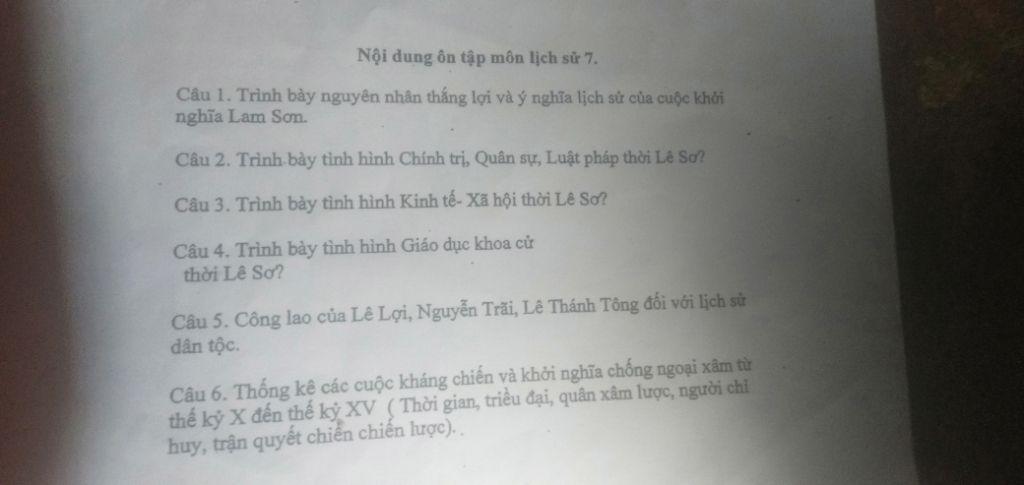 Nội dung ôn tập môn lịch sử 7.

Câu 1. Trình bày nguyên nhân thắng lợi và ý nghĩa lịch sử của cuộc khởi nghĩa Lam Sơn.

Câu 2. Trình bày tình hình Chính trị, Quân sự, Luật pháp thời Lê Sơ?

Câu 3. Trình bày tình hình Kinh tế- Xã hội thời Lê Sơ?

Câu 4. Trình bày tình hình Giáo dục khoa cử thời Lê Sơ?

Câu 5. Công lao của Lê Lợi, Nguyễn Trãi, Lê Thánh Tông đối với lịch sử dân tộc.

Câu 6. Thống kê các cuộc kháng chiến và khởi nghĩa chống ngoại xâm từ thế kỷ X đến thế kỷ XV ( Thời gian, triều đại, quân xâm lược, người chỉ huy, trận quyết chiến chiến lược). .